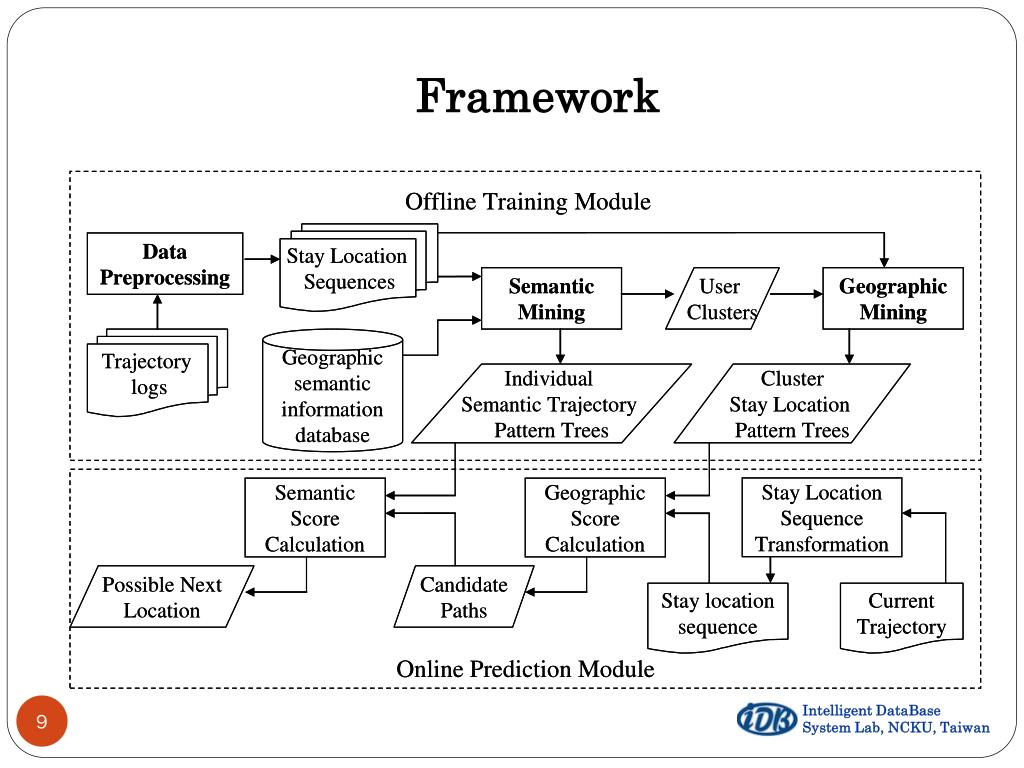 Framework

Offline Training Module

Data
Preprocessing

Stay Location
Sequences

Semantic
Mining

User
Clusters

Geographic
Mining

Trajectory
logs

Geographic
semantic
information
database

Individual
Semantic Trajectory
Pattern Trees

Cluster
Stay Location
Pattern Trees

Semantic
Score
Calculation

Geographic
Score
Calculation

Stay Location
Sequence
Transformation

Possible Next
Location

Candidate
Paths

Stay location
sequence

Current
Trajectory

Online Prediction Module

9

IDB
Intelligent DataBase
System Lab, NCKU, Taiwan